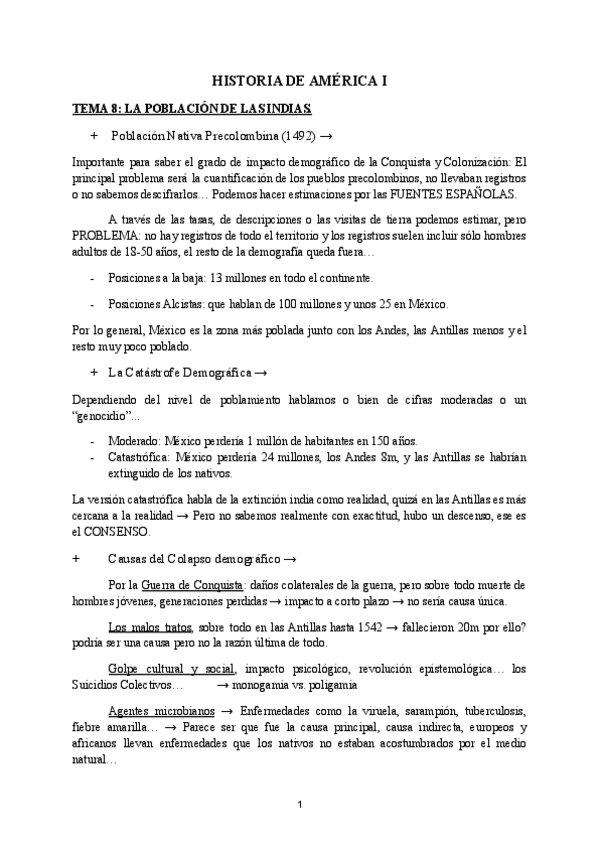 HISTORIA DE AMÉRICA I

TEMA 8: LA POBLACIÓN DE LAS INDIAS.

+ Población Nativa Precolombina (1492) →

Importante para saber el grado de impacto demográfico de la Conquista y Colonización: El principal problema será la cuantificación de los pueblos precolombinos, no llevaban registros o no sabemos descifrarlos… Podemos hacer estimaciones por las FUENTES ESPAÑOLAS.

A través de las tasas, de descripciones o las visitas de tierra podemos estimar, pero PROBLEMA: no hay registros de todo el territorio y los registros suelen incluir sólo hombres adultos de 18-50 años, el resto de la demografía queda fuera…

- Posiciones a la baja: 13 millones en todo el continente.

- Posiciones Alcistas: que hablan de 100 millones y unos 25 en México.

Por lo general, México es la zona más poblada junto con los Andes, las Antillas menos y el resto muy poco poblado.

+ La Catástrofe Demográfica →

Dependiendo del nivel de poblamiento hablamos o bien de cifras moderadas o un "genocidio"...

- Moderado: México perdería 1 millón de habitantes en 150 años.
- Catastrófica: México perdería 24 millones, los Andes 8m, y las Antillas se habrían extinguido de los nativos.

La versión catastrófica habla de la extinción india como realidad, quizá en las Antillas es más cercana a la realidad → Pero no sabemos realmente con exactitud, hubo un descenso, ese es el CONSENSO.

+ Causas del Colapso demográfico →

Por la Guerra de Conquista: daños colaterales de la guerra, pero sobre todo muerte de hombres jóvenes, generaciones perdidas → impacto a corto plazo → no sería causa única.

Los malos tratos, sobre todo en las Antillas hasta 1542 → fallecieron 20m por ello? podría ser una causa pero no la razón última de todo.

Golpe cultural y social, impacto psicológico, revolución epistemológica… los Suicidios Colectivos… → monogamia vs. poligamia

Agentes microbianos → Enfermedades como la viruela, sarampión, tuberculosis, fiebre amarilla… → Parece ser que fue la causa principal, causa indirecta, europeos y africanos llevan enfermedades que los nativos no estaban acostumbrados por el medio natural…

1